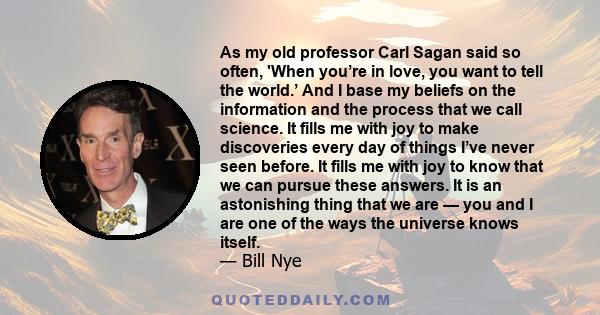 As my old professor Carl Sagan said so often, 'When you’re in love, you want to tell the world.’ And I base my beliefs on the information and the process that we call science. It fills me with joy to make discoveries every day of things I’ve never seen before. It fills me with joy to know that we can pursue these answers. It is an astonishing thing that we are — you and I are one of the ways the universe knows itself.
— Bill Nye

QUOTEDDAILY.COM